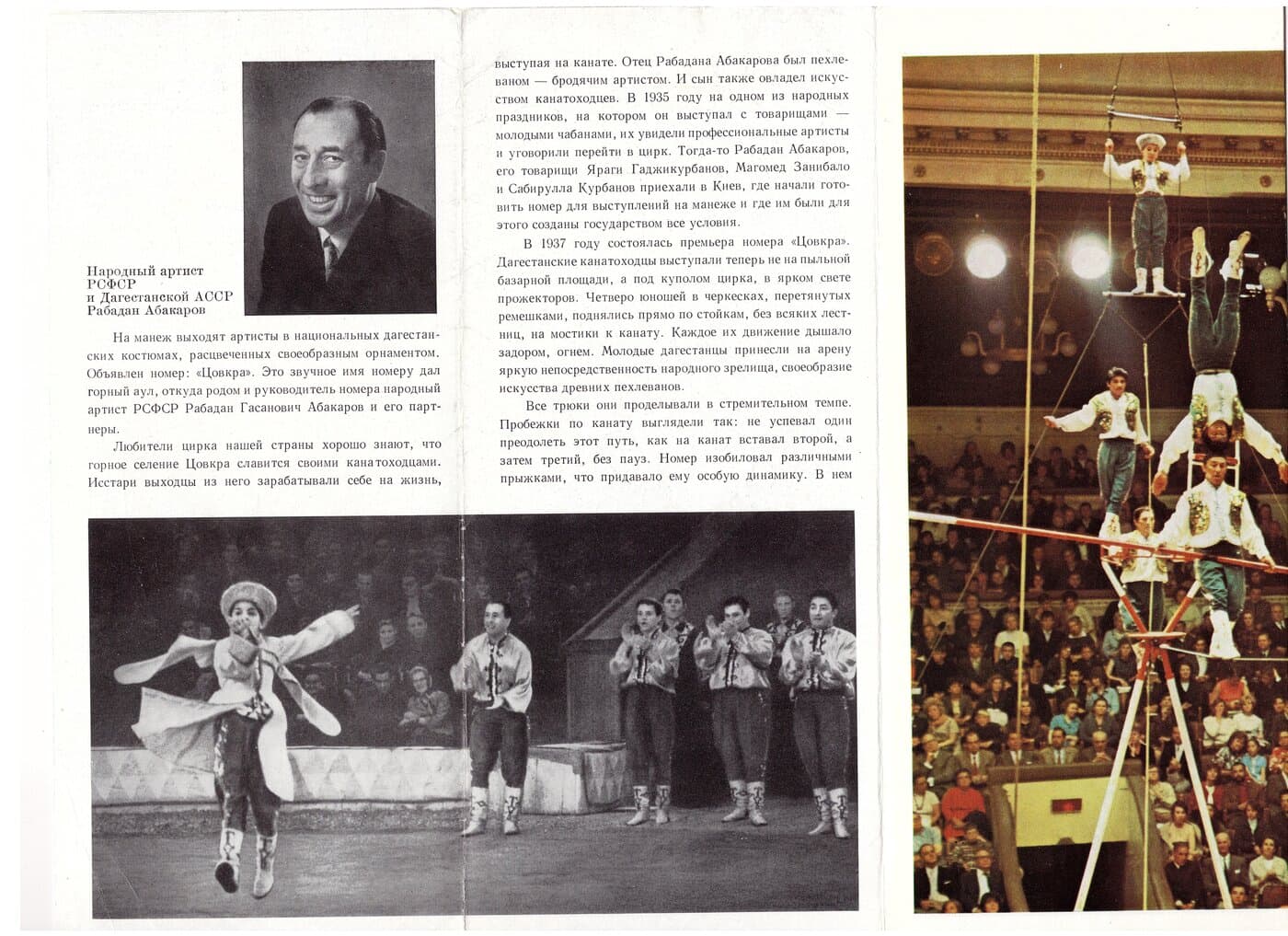 Народный артист РСФСР и Дагестанской АССР Рабадан Абакаров

На манеж выходят артисты в национальных дагестанских костюмах, расцвеченных своеобразным орнаментом. Объявлен номер: «Цовкра». Это звучное имя номеру дал горный аул, откуда родом и руководитель номера народный артист РСФСР Рабадан Гасанович Абакаров и его партнеры.

Любители цирка нашей страны хорошо знают, что горное селение Цовкра славится своими канатоходцами. Исстари выходцы из него зарабатывали себе на жизнь, выступая на канате. Отец Рабадана Абакарова был пехлеваном — бродячим артистом. И сын также овладел искусством канатоходцев. В 1935 году на одном из народных праздников, на котором он выступал с товарищами — молодыми чабанами, их увидели профессиональные артисты и уговорили перейти в цирк. Тогда-то Рабадан Абакаров, его товарищи Яраги Гаджикурбанов, Магомед Занибало и Сабирулла Курбанов приехали в Киев, где начали готовить номер для выступлений на манеже и где им были для этого созданы государством все условия.

В 1937 году состоялась премьера номера «Цовкра». Дагестанские канатоходцы выступали теперь не на пыльной базарной площади, а под куполом цирка, в ярком свете прожекторов. Четверо юношей в черкесках, перетянутых ремешками, поднялись прямо по стойкам, без всяких лестниц, на мостики к канату. Каждое их движение дышало задором, огнем. Молодые дагестанцы принесли на арену яркую непосредственность народного зрелища, своеобразие искусства древних пехлеванов.

Все трюки они проделывали в стремительном темпе. Пробежки по канату выглядели так: не успевал один преодолеть этот путь, как на канат вставал второй, а затем третий, без пауз. Номер изобиловал различными прыжками, что придавало ему особую динамику. В нем